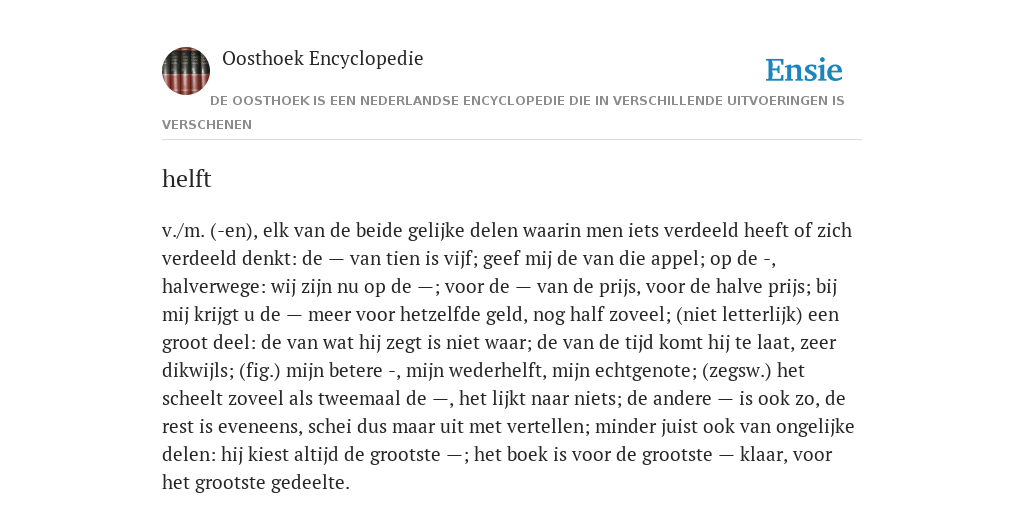 Oosthoek Encyclopedie

Ensie

DE OOSTHOEK IS EEN NEDERLANDSE ENCYCLOPEDIE DIE IN VERSCHILLENDE UITVOERINGEN IS VERSCHENEN

helft

v./m. (-en), elk van de beide gelijke delen waarin men iets verdeeld heeft of zich verdeeld denkt: de — van tien is vijf; geef mij de van die appel; op de -, halverwege: wij zijn nu op de —; voor de — van de prijs, voor de halve prijs; bij mij krijgt u de — meer voor hetzelfde geld, nog half zoveel; (niet letterlijk) een groot deel: de van wat hij zegt is niet waar; de van de tijd komt hij te laat, zeer dikwijls; (fig.) mijn betere -, mijn wederhelft, mijn echtgenote; (zegsw.) het scheelt zoveel als tweemaal de —, het lijkt naar niets; de andere — is ook zo, de rest is eveneens, schei dus maar uit met vertellen; minder juist ook van ongelijke delen: hij kiest altijd de grootste —; het boek is voor de grootste — klaar, voor het grootste gedeelte.